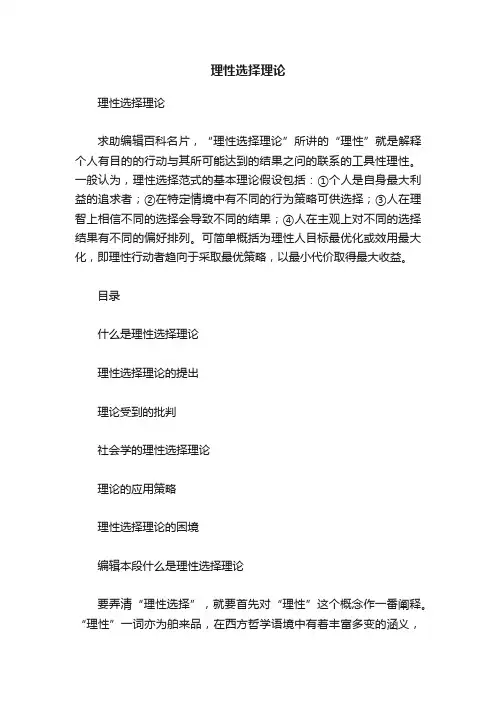 理性选择理论

理性选择理论

求助编辑百科名片，“理性选择理论”所讲的“理性”就是解释个人有目的的行动与其所可能达到的结果之间的联系的工具性理性。一般认为，理性选择范式的基本理论假设包括：①个人是自身最大利益的追求者；②在特定情境中有不同的行为策略可供选择；③人在理智上相信不同的选择会导致不同的结果；④人在主观上对不同的选择结果有不同的偏好排列。可简单概括为理性人目标最优化或效用最大化，即理性行动者趋向于采取最优策略，以最小代价取得最大收益。

目录

什么是理性选择理论

理性选择理论的提出

理论受到的批判

社会学的理性选择理论

理论的应用策略

理性选择理论的困境

编辑本段什么是理性选择理论

要弄清“理性选择”，就要首先对“理性”这个概念作一番阐释。“理性”一词亦为舶来品，在西方哲学语境中有着丰富多变的涵义，